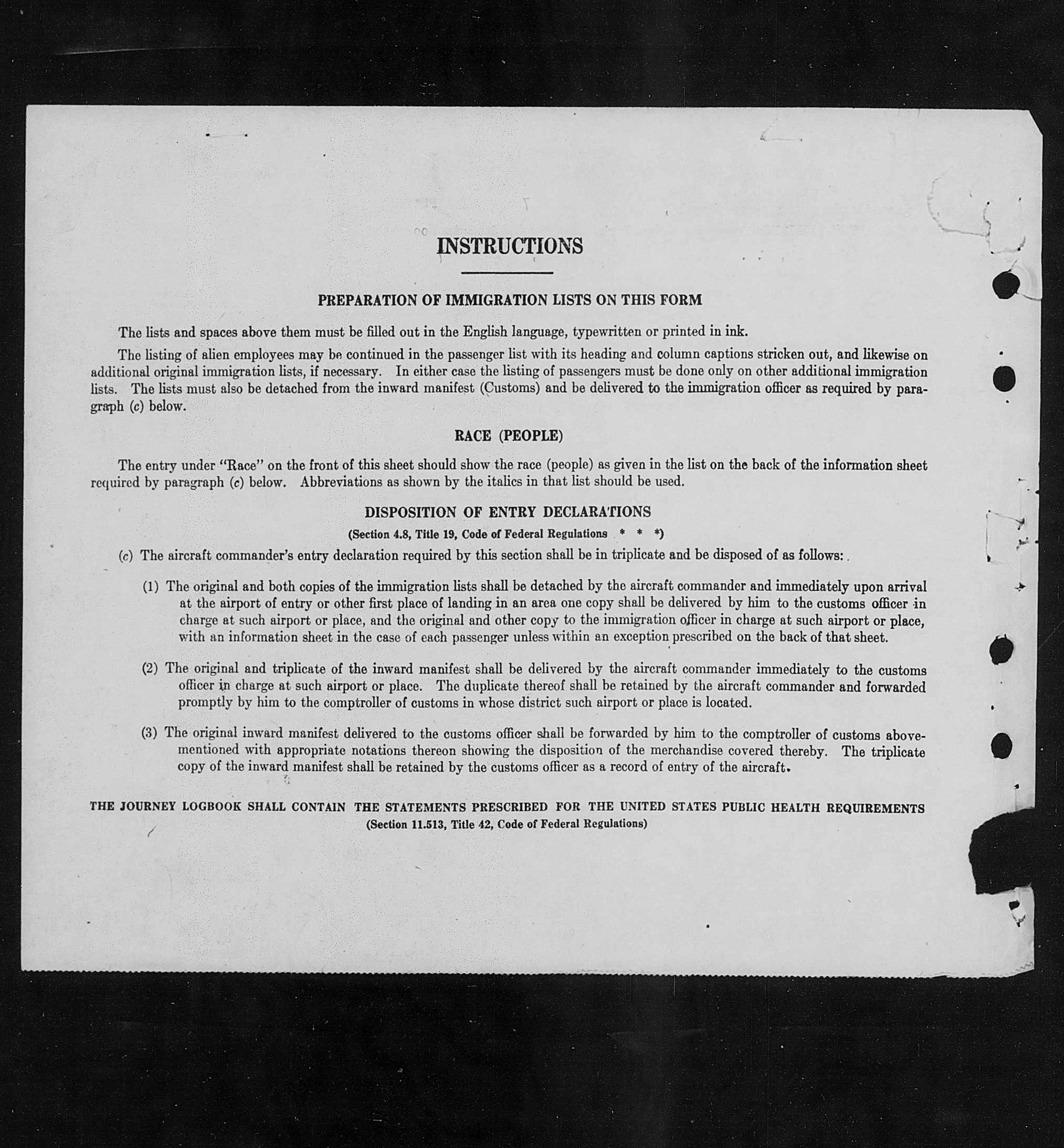 INSTRUCTIONS

PREPARATION OF IMMIGRATION LISTS ON THIS FORM

The lists and spaces above them must be filled out in the English language, typewritten or printed in ink.

The listing of alien employees may be continued in the passenger list with its heading and column captions stricken out, and likewise on additional original immigration lists, if necessary. In either case the listing of passengers must be done only on other additional immigration lists. The lists must also be detached from the inward manifest (Customs) and be delivered to the immigration officer as required by paragraph (c) below.

RACE (PEOPLE)

The entry under "Race" on the front of this sheet should show the race (people) as given in the list on the back of the information sheet required by paragraph (c) below. Abbreviations as shown by the italics in that list should be used.

DISPOSITION OF ENTRY DECLARATIONS

(Section 4.8, Title 19, Code of Federal Regulations * * *)

(c) The aircraft commander's entry declaration required by this section shall be in triplicate and be disposed of as follows:

(1) The original and both copies of the immigration lists shall be detached by the aircraft commander and immediately upon arrival at the airport of entry or other first place of landing in an area one copy shall be delivered by him to the customs officer in charge at such airport or place, and the original and other copy to the immigration officer in charge at such airport or place, with an information sheet in the case of each passenger unless within an exception prescribed on the back of that sheet.

(2) The original and triplicate of the inward manifest shall be delivered by the aircraft commander immediately to the customs officer in charge at such airport or place. The duplicate thereof shall be retained by the aircraft commander and forwarded promptly by him to the comptroller of customs in whose district such airport or place is located.

(3) The original inward manifest delivered to the customs officer shall be forwarded by him to the comptroller of customs abovementioned with appropriate notations thereon showing the disposition of the merchandise covered thereby. The triplicate copy of the inward manifest shall be retained by the customs officer as a record of entry of the aircraft.

THE JOURNEY LOGBOOK SHALL CONTAIN THE STATEMENTS PRESCRIBED FOR THE UNITED STATES PUBLIC HEALTH REQUIREMENTS
(Section 11.513, Title 42, Code of Federal Regulations)